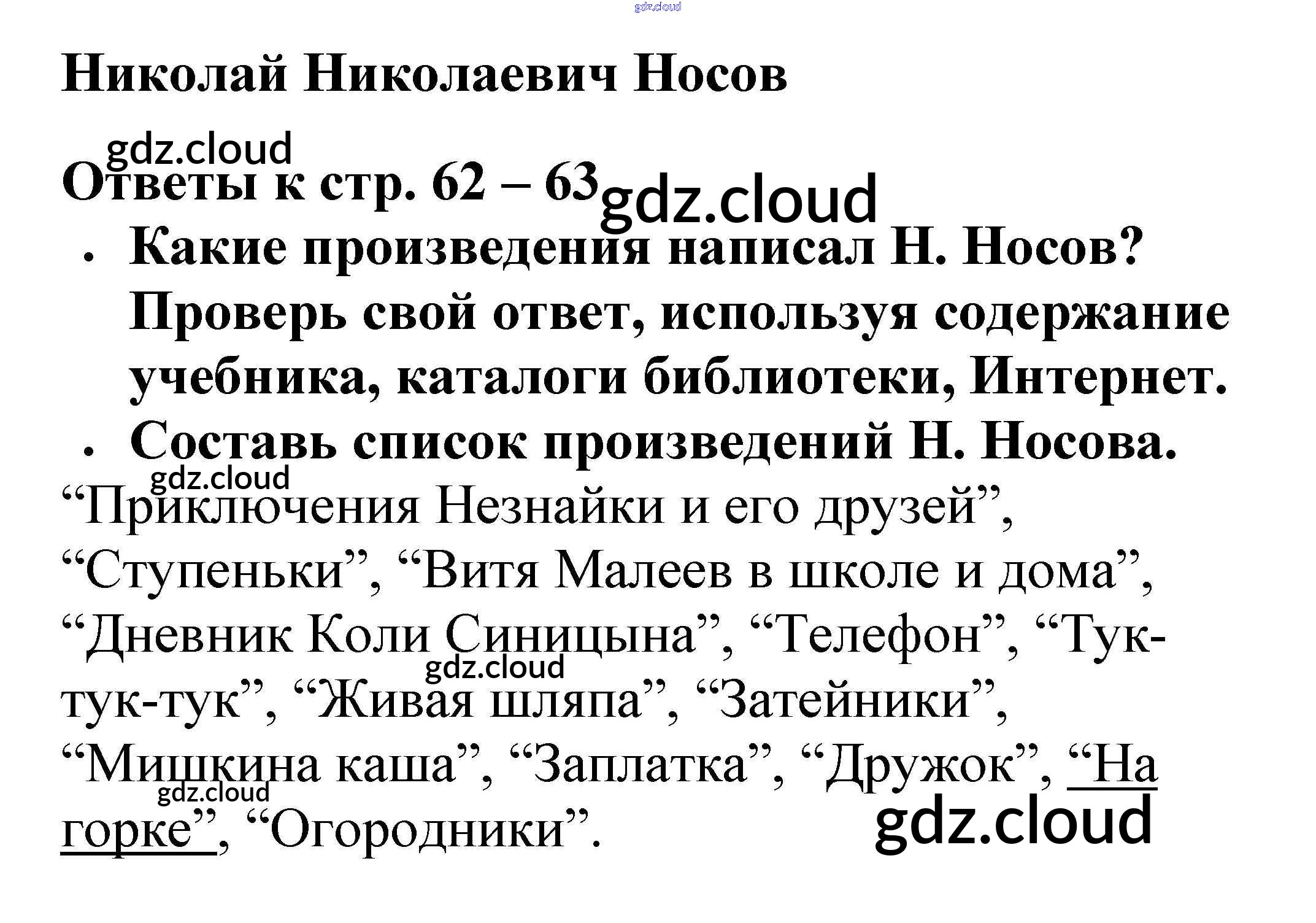 Николай Николаевич Носов

Ответы к стр. 62 – 63

• Какие произведения написал Н. Носов? Проверь свой ответ, используя содержание учебника, каталоги библиотеки, Интернет.
• Составь список произведений Н. Носова.

"Приключения Незнайки и его друзей", "Ступеньки", "Витя Малеев в школе и дома", "Дневник Коли Синицына", "Телефон", "Тук-тук-тук", "Живая шляпа", "Затейники", "Мишкина каша", "Заплатка", "Дружок", "На горке", "Огородники".

gdz.cloud